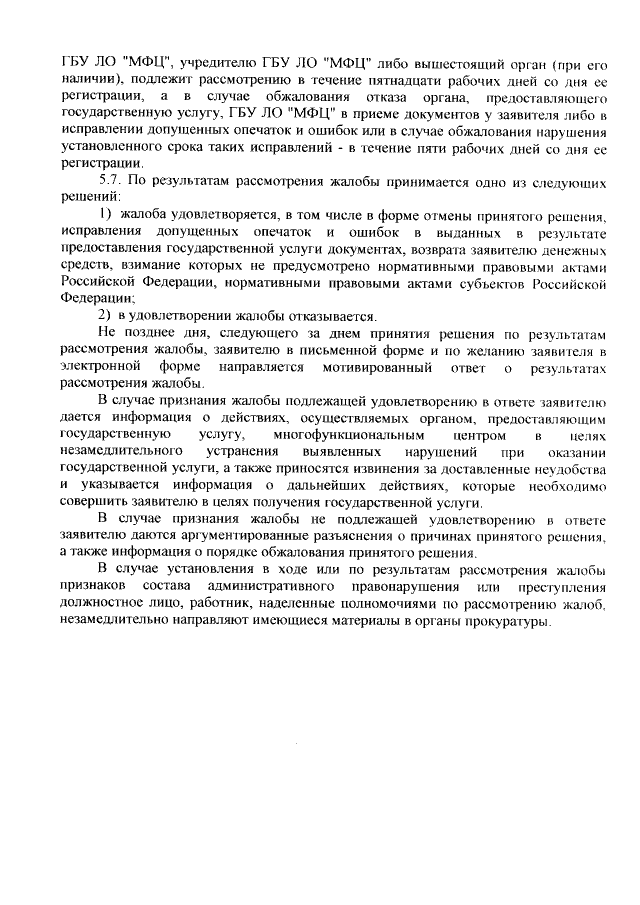 ГБУ ЛО "МФЦ", учредителю ГБУ ЛО "МФЦ" либо вышестоящий орган (при его наличии), подлежит рассмотрению в течение пятнадцати рабочих дней со дня ее регистрации, а в случае обжалования отказа органа, предоставляющего государственную услугу, ГБУ ЛО "МФЦ" в приеме документов у заявителя либо в исправлении допущенных опечаток и ошибок или в случае обжалования нарушения установленного срока таких исправлений - в течение пяти рабочих дней со дня ее регистрации.

5.7. По результатам рассмотрения жалобы принимается одно из следующих решений:

1) жалоба удовлетворяется, в том числе в форме отмены принятого решения, исправления допущенных опечаток и ошибок в выданных в результате предоставления государственной услуги документах, возврата заявителю денежных средств, взимание которых не предусмотрено нормативными правовыми актами Российской Федерации, нормативными правовыми актами субъектов Российской Федерации;

2) в удовлетворении жалобы отказывается.

Не позднее дня, следующего за днем принятия решения по результатам рассмотрения жалобы, заявителю в письменной форме и по желанию заявителя в электронной форме направляется мотивированный ответ о результатах рассмотрения жалобы.

В случае признания жалобы подлежащей удовлетворению в ответе заявителю дается информация о действиях, осуществляемых органом, предоставляющим государственную услугу, многофункциональным центром в целях незамедлительного устранения выявленных нарушений при оказании государственной услуги, а также приносятся извинения за доставленные неудобства и указывается информация о дальнейших действиях, которые необходимо совершить заявителю в целях получения государственной услуги.

В случае признания жалобы не подлежащей удовлетворению в ответе заявителю даются аргументированные разъяснения о причинах принятого решения, а также информация о порядке обжалования принятого решения.

В случае установления в ходе или по результатам рассмотрения жалобы признаков состава административного правонарушения или преступления должностное лицо, работник, наделенные полномочиями по рассмотрению жалоб, незамедлительно направляют имеющиеся материалы в органы прокуратуры.